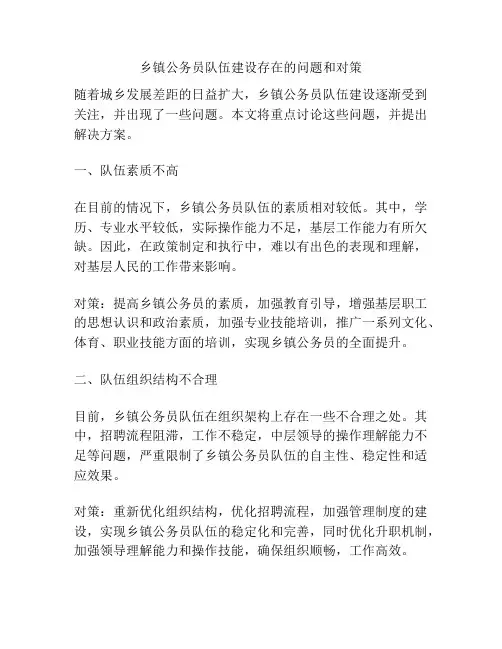 乡镇公务员队伍建设存在的问题和对策

随着城乡发展差距的日益扩大，乡镇公务员队伍建设逐渐受到关注，并出现了一些问题。本文将重点讨论这些问题，并提出解决方案。

一、队伍素质不高

在目前的情况下，乡镇公务员队伍的素质相对较低。其中，学历、专业水平较低，实际操作能力不足，基层工作能力有所欠缺。因此，在政策制定和执行中，难以有出色的表现和理解，对基层人民的工作带来影响。

对策：提高乡镇公务员的素质，加强教育引导，增强基层职工的思想认识和政治素质，加强专业技能培训，推广一系列文化、体育、职业技能方面的培训，实现乡镇公务员的全面提升。

二、队伍组织结构不合理

目前，乡镇公务员队伍在组织架构上存在一些不合理之处。其中，招聘流程阻滞，工作不稳定，中层领导的操作理解能力不足等问题，严重限制了乡镇公务员队伍的自主性、稳定性和适应效果。

对策：重新优化组织结构，优化招聘流程，加强管理制度的建设，实现乡镇公务员队伍的稳定化和完善，同时优化升职机制，加强领导理解能力和操作技能，确保组织顺畅，工作高效。